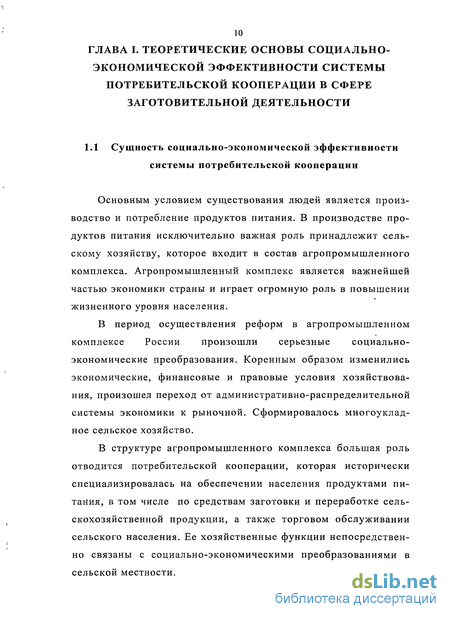 10

ГЛАВА I. ТЕОРЕТИЧЕСКИЕ ОСНОВЫ СОЦИАЛЬНО-ЭКОНОМИЧЕСКОЙ ЭФФЕКТИВНОСТИ СИСТЕМЫ ПОТРЕБИТЕЛЬСКОЙ КООПЕРАЦИИ В СФЕРЕ ЗАГОТОВИТЕЛЬНОЙ ДЕЯТЕЛЬНОСТИ

1.1 Сущность социально-экономической эффективности системы потребительской кооперации

Основным условием существования людей является производство и потребление продуктов питания. В производстве продуктов питания исключительно важная роль принадлежит сельскому хозяйству, которое входит в состав агропромышленного комплекса. Агропромышленный комплекс является важнейшей частью экономики страны и играет огромную роль в повышении жизненного уровня населения.

В период осуществления реформ в агропромышленном комплексе России произошли серьезные социально-экономические преобразования. Коренным образом изменились экономические, финансовые и правовые условия хозяйствования, произошел переход от административно-распределительной системы экономики к рыночной. Сформировалось многоукладное сельское хозяйство.

В структуре агропромышленного комплекса большая роль отводится потребительской кооперации, которая исторически специализировалась на обеспечении населения продуктами питания, в том числе по средствам заготовки и переработке сельскохозяйственной продукции, а также торговом обслуживании сельского населения. Ее хозяйственные функции непосредственно связаны с социально-экономическими преобразованиями в сельской местности.

dsLib.net
библиотека диссертаций